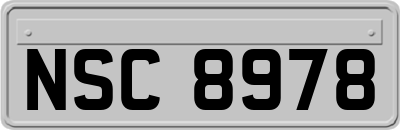 NSC 8978